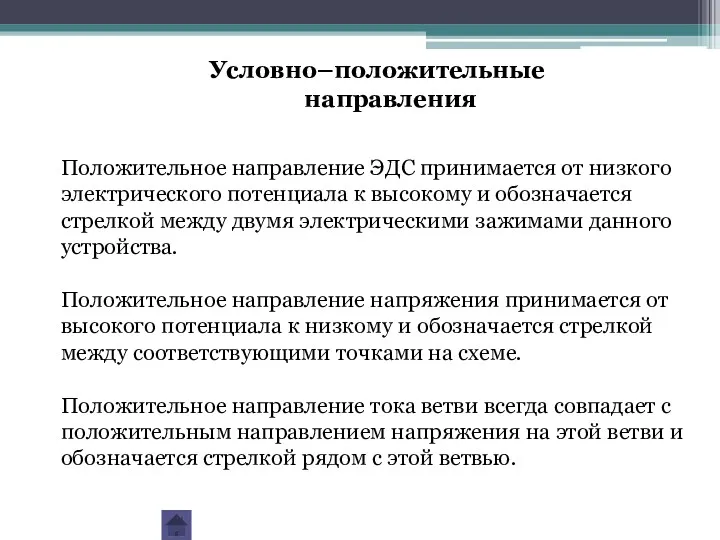 Условно–положительные направления

Положительное направление ЭДС принимается от низкого электрического потенциала к высокому и обозначается стрелкой между двумя электрическими зажимами данного устройства.

Положительное направление напряжения принимается от высокого потенциала к низкому и обозначается стрелкой между соответствующими точками на схеме.

Положительное направление тока ветви всегда совпадает с положительным направлением напряжения на этой ветви и обозначается стрелкой рядом с этой ветвью.